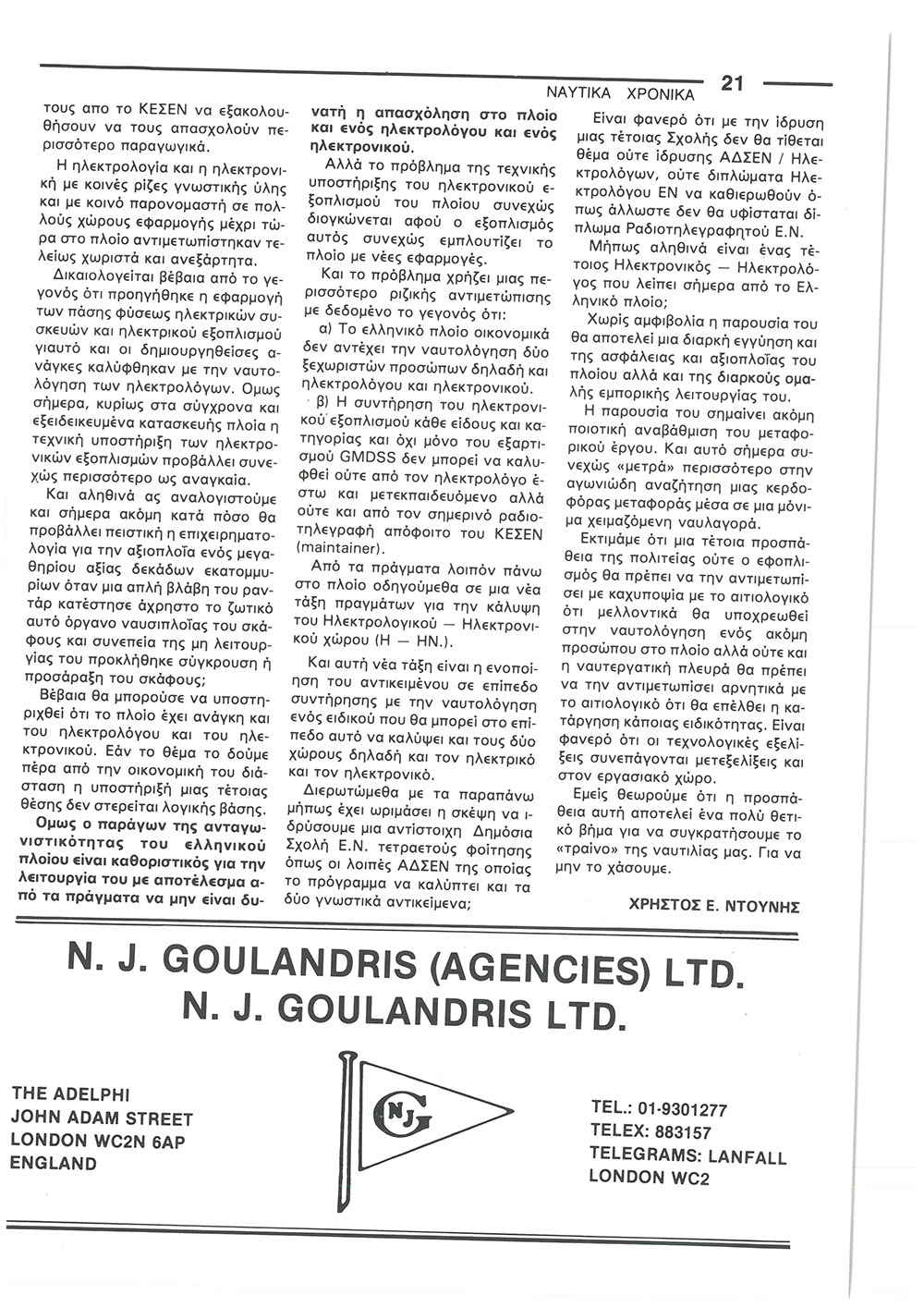 ΝΑΥΤΙΚΑ ΧΡΟΝΙΚΑ 21

τους απο το ΚΕΣΕΝ να εξακολουθήσουν να τους απασχολούν περισσότερο παραγωγικά.

Η ηλεκτρολογία και η ηλεκτρονική με κοινές ρίζες γνωστικής ύλης και με κοινό παρονομαστή σε πολλούς χώρους εφαρμογής μέχρι τώρα στο πλοίο αντιμετωπίστηκαν τελείως χωριστά και ανεξάρτητα.

Δικαιολογείται βέβαια από το γεγονός ότι προηγήθηκε η εφαρμογή των πάσης φύσεως ηλεκτρικών συσκευών και ηλεκτρικού εξοπλισμού γιαυτό και οι δημιουργηθείσες ανάγκες καλύφθηκαν με την ναυτολόγηση των ηλεκτρολόγων. Ομως σήμερα, κυρίως στα σύγχρονα και εξειδεικευμένα κατασκευής πλοία η τεχνική υποστήριξη των ηλεκτρονικών εξοπλισμών προβάλλει συνεχώς περισσότερο ως αναγκαία.

Και αληθινά ας αναλογιστούμε και σήμερα ακόμη κατά πόσο θα προβάλλει πειστική η επιχειρηματολογία για την αξιοπλοΐα ενός μεγαθηρίου αξίας δεκάδων εκατομμυρίων όταν μια απλή βλάβη του ραντάρ κατέστησε άχρηστο το ζωτικό αυτό όργανο ναυσιπλοΐας του σκάφους και συνεπεία της μη λειτουργίας του προκλήθηκε σύγκρουση ή προσάραξη του σκάφους;

Βέβαια θα μπορούσε να υποστηριχθεί ότι το πλοίο έχει ανάγκη και του ηλεκτρολόγου και του ηλεκτρονικού. Εάν το θέμα το δούμε πέρα από την οικονομική του διάσταση η υποστήριξή μιας τέτοιας θέσης δεν στερείται λογικής βάσης.

Ομως ο παράγων της ανταγωνιστικότητας του ελληνικού πλοίου είναι καθοριστικός για την λειτουργία του με αποτέλεσμα από τα πράγματα να μην είναι δυνατή η απασχόληση στο πλοίο και ενός ηλεκτρολόγου και ενός ηλεκτρονικού.

Αλλά το πρόβλημα της τεχνικής υποστήριξης του ηλεκτρονικού εξοπλισμού του πλοίου συνεχώς διογκώνεται αφού ο εξοπλισμός αυτός συνεχώς εμπλουτίζει το πλοίο με νέες εφαρμογές.

Και το πρόβλημα χρήζει μιας περισσότερο ριζικής αντιμετώπισης με δεδομένο το γεγονός ότι:

α) Το ελληνικό πλοίο οικονομικά δεν αντέχει την ναυτολόγηση δύο ξεχωριστών προσώπων δηλαδή και ηλεκτρολόγου και ηλεκτρονικού.

β) Η συντήρηση του ηλεκτρονικού εξοπλισμού κάθε είδους και κατηγορίας και όχι μόνο του εξαρτισμού GMDSS δεν μπορεί να καλυφθεί ούτε από τον ηλεκτρολόγο έστω και μετεκπαιδευόμενο αλλά ούτε και από τον σημερινό ραδιοτηλεγραφή απόφοιτο του ΚΕΣΕΝ (maintainer).

Από τα πράγματα λοιπόν πάνω στο πλοίο οδηγούμεθα σε μια νέα τάξη πραγμάτων για την κάλυψη του Ηλεκτρολογικού — Ηλεκτρονικού χώρου (Η — ΗΝ.).

Και αυτή νέα τάξη είναι η ενοποίηση του αντικειμένου σε επίπεδο συντήρησης με την ναυτολόγηση ενός ειδικού που θα μπορεί στο επίπεδο αυτό να καλύψει και τους δύο χώρους δηλαδή και τον ηλεκτρικό και τον ηλεκτρονικό.

Διερωτώμεθα με τα παραπάνω μήπως έχει ωριμάσει η σκέψη να ιδρύσουμε μια αντίστοιχη Δημόσια Σχολή Ε.Ν. τετραετούς φοίτησης όπως οι λοιπές ΑΔΣΕΝ της οποίας το πρόγραμμα να καλύπτει και τα δύο γνωστικά αντικείμενα;

Είναι φανερό ότι με την ίδρυση μιας τέτοιας Σχολής δεν θα τίθεται θέμα ούτε ίδρυσης ΑΔΣΕΝ / Ηλεκτρολόγων, ούτε διπλώματα Ηλεκτρολόγου ΕΝ να καθιερωθούν όπως άλλωστε δεν θα υφίσταται δίπλωμα Ραδιοτηλεγραφητού Ε.Ν.

Μήπως αληθινά είναι ένας τέτοιος Ηλεκτρονικός — Ηλεκτρολόγος που λείπει σήμερα από το Ελληνικό πλοίο;

Χωρίς αμφιβολία η παρουσία του θα αποτελεί μια διαρκή εγγύηση και της ασφάλειας και αξιοπλοΐας του πλοίου αλλά και της διαρκούς ομαλής εμπορικής λειτουργίας του.

Η παρουσία του σημαίνει ακόμη ποιοτική αναβάθμιση του μεταφορικού έργου. Και αυτό σήμερα συνεχώς «μετρά» περισσότερο στην αγωνιώδη αναζήτηση μιας κερδοφόρας μεταφοράς μέσα σε μια μόνιμα χειμαζόμενη ναυλαγορά.

Εκτιμάμε ότι μια τέτοια προσπάθεια της πολιτείας ούτε ο εφοπλισμός θα πρέπει να την αντιμετωπίσει με καχυποψία με το αιτιολογικό ότι μελλοντικά θα υποχρεωθεί στην ναυτολόγηση ενός ακόμη προσώπου στο πλοίο αλλά ούτε και η ναυτεργατική πλευρά θα πρέπει να την αντιμετωπίσει αρνητικά με το αιτιολογικό ότι θα επέλθει η κατάργηση κάποιας ειδικότητας. Είναι φανερό ότι οι τεχνολογικές εξελίξεις συνεπάγονται μετεξελίξεις και στον εργασιακό χώρο.

Εμείς θεωρούμε ότι η προσπάθεια αυτή αποτελεί ένα πολύ θετικό βήμα για να συγκρατήσουμε το «τραίνο» της ναυτιλίας μας. Για να μην το χάσουμε.

ΧΡΗΣΤΟΣ Ε. ΝΤΟΥΝΗΣ

N. J. GOULANDRIS (AGENCIES) LTD.
N. J. GOULANDRIS LTD.

THE ADELPHI
JOHN ADAM STREET
LONDON WC2N 6AP
ENGLAND

NJG

TEL.: 01-9301277
TELEX: 883157
TELEGRAMS: LANFALL
LONDON WC2